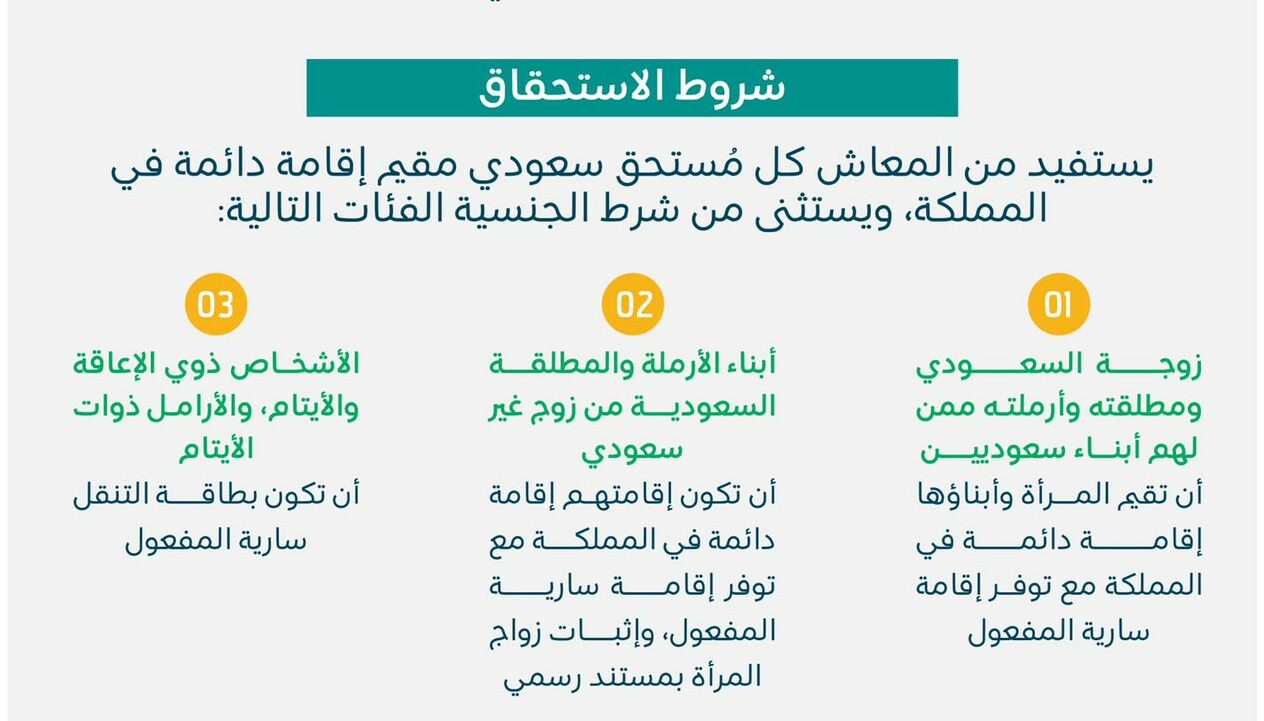 شروط الاستحقاق

يستفيد من المعاش كل مُستحق سعودي مقيم إقامة دائمة في المملكة، ويستثنى من شرط الجنسية الفئات التالية:

01

زوجة السعودي ومطلقته وأرملته ممن لهم أبناء سعوديين

أن تقيم المرأة وأبناؤها إقامة دائمة في المملكة مع توفر إقامة سارية المفعول

02

أبناء الأرملة والمطلقة السعودية من زوج غير سعودي

أن تكون إقامتهم إقامة دائمة في المملكة مع توفر إقامة سارية المفعول، وإثبات زواج المرأة بمستند رسمي

03

الأشخاص ذوي الإعاقة والأيتام، والأرامل ذوات الأيتام

أن تكون بطاقة التنقل سارية المفعول